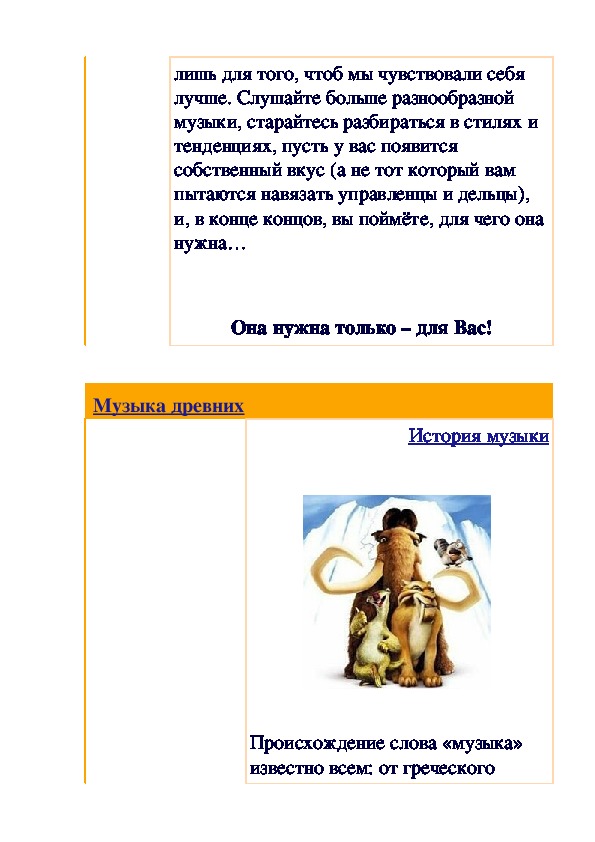 лишь для того, чтоб мы чувствовали себя лучше. Слушайте больше разнообразной музыки, старайтесь разбираться в стилях и тенденциях, пусть у вас появится собственный вкус (а не тот который вам пытаются навязать управленцы и дельцы), и, в конце концов, вы поймёте, для чего она нужна…

Она нужна только – для Вас!

Музыка древних

История музыки

Происхождение слова «музыка» известно всем: от греческого